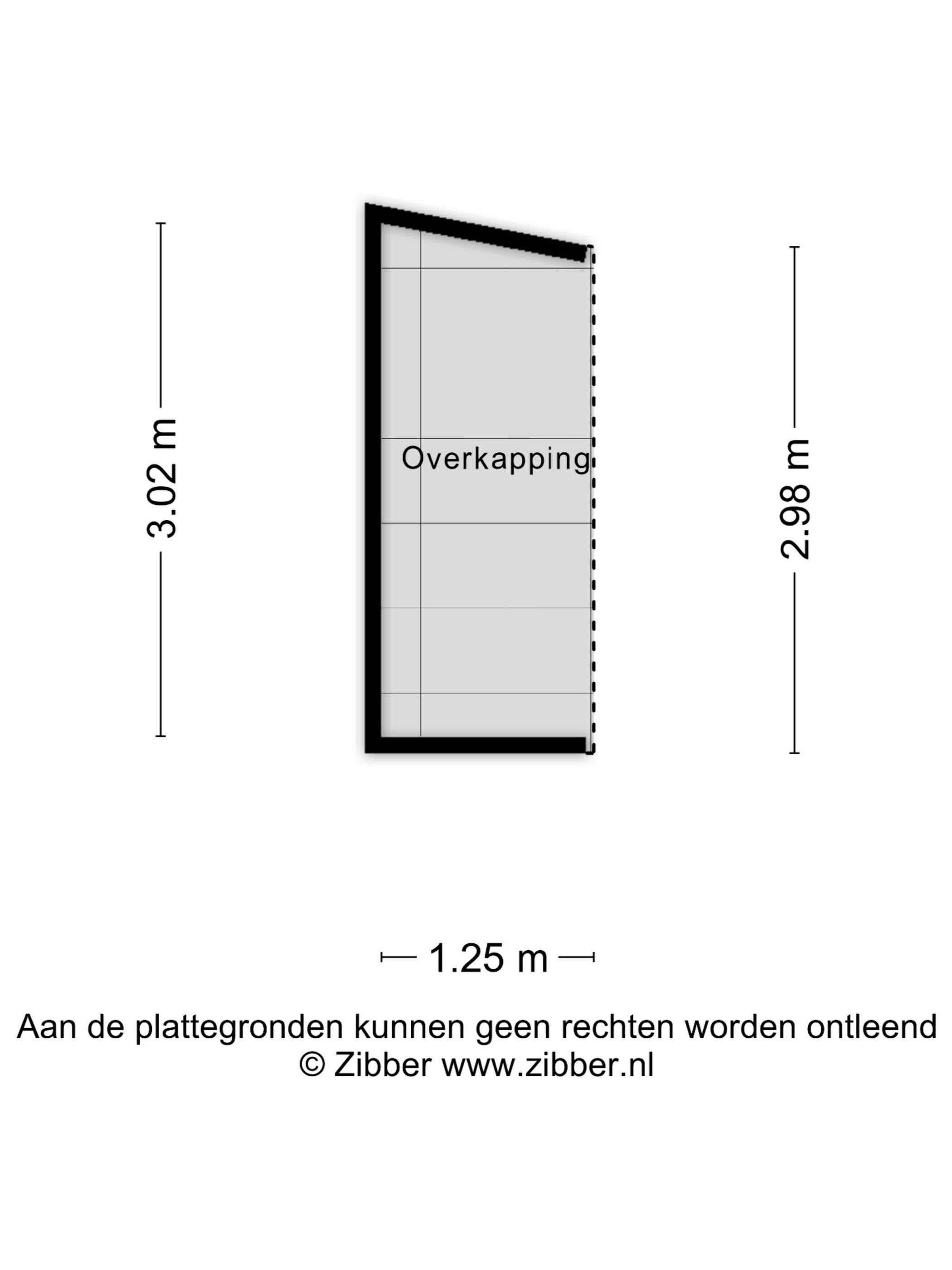 3.02 m

Overkapping

2.98 m

1.25 m

Aan de plattegronden kunnen geen rechten worden ontleend
© Zibber www.zibber.nl